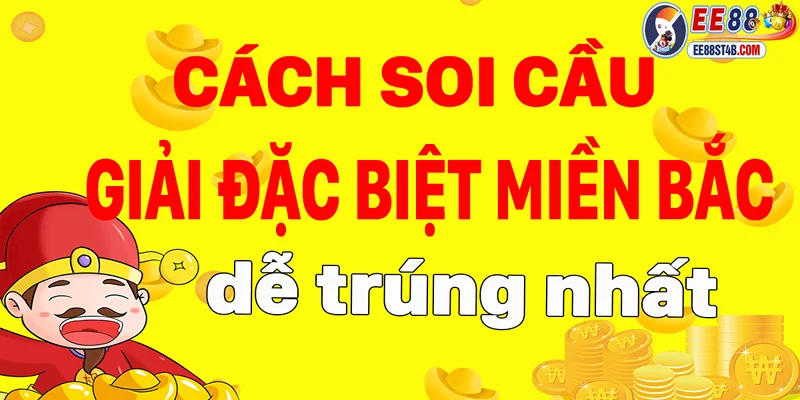 EE88
EE88ST4B.COM

CÁCH SOI CẦU
GIẢI ĐẶC BIỆT MIỀN BẮC
dễ trúng nhất